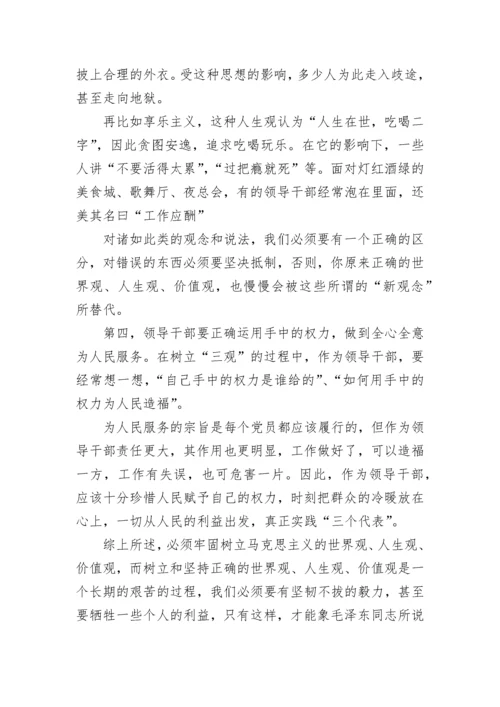 披上合理的外衣。受这种思想的影响，多少人为此走入歧途，甚至走向地狱。

再比如享乐主义，这种人生观认为“人生在世，吃喝二字”，因此贪图安逸，追求吃喝玩乐。在它的影响下，一些人讲“不要活得太累”，“过把瘾就死”等。面对灯红酒绿的美食城、歌舞厅、夜总会，有的领导干部经常泡在里面，还美其名曰“工作应酬”

对诸如此类的观念和说法，我们必须要有一个正确的区分，对错误的东西必须要坚决抵制，否则，你原来正确的世界观、人生观、价值观，也慢慢会被这些所谓的“新观念”所替代。

第四，领导干部要正确运用手中的权力，做到全心全意为人民服务。在树立“三观”的过程中，作为领导干部，要经常想一想，“自己手中的权力是谁给的”、“如何用手中的权力为人民造福”。

为人民服务的宗旨是每个党员都应该履行的，但作为领导干部责任更大，其作用也更明显，工作做好了，可以造福一方，工作有失误，也可危害一片。因此，作为领导干部，应该十分珍惜人民赋予自己的权力，时刻把群众的冷暖放在心上，一切从人民的利益出发，真正实践“三个代表”。

综上所述，必须牢固树立马克思主义的世界观、人生观、价值观，而树立和坚持正确的世界观、人生观、价值观是一个长期的艰苦的过程，我们必须要有坚韧不拔的毅力，甚至要牺牲一些个人的利益，只有这样，才能象毛泽东同志所说